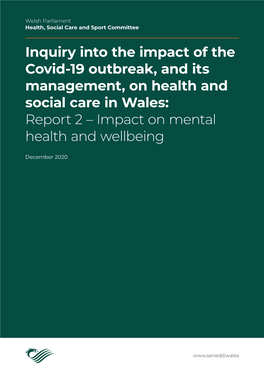 Welsh Parliament
Health, Social Care and Sport Committee

Inquiry into the impact of the Covid-19 outbreak, and its management, on health and social care in Wales:
Report 2 – Impact on mental health and wellbeing

December 2020

www.senedd.wales